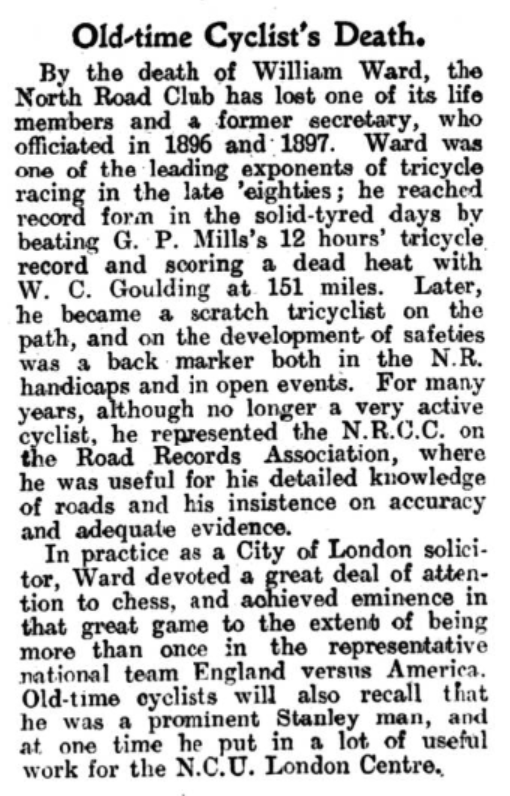 Old-time Cyclist's Death.

By the death of William Ward, the North Road Club has lost one of its life members and a former secretary, who officiated in 1896 and 1897. Ward was one of the leading exponents of tricycle racing in the late 'eighties; he reached record form in the solid-tyred days by beating G. P. Mills's 12 hours' tricycle record and scoring a dead heat with W. C. Goulding at 151 miles. Later, he became a scratch tricyclist on the path, and on the development of safeties was a back marker both in the N.R. handicaps and in open events. For many years, although no longer a very active cyclist, he represented the N.R.C.C. on the Road Records Association, where he was useful for his detailed knowledge of roads and his insistence on accuracy and adequate evidence.

In practice as a City of London solicitor, Ward devoted a great deal of attention to chess, and achieved eminence in that great game to the extent of being more than once in the representative national team England versus America. Old-time cyclists will also recall that he was a prominent Stanley man, and at one time he put in a lot of useful work for the N.C.U. London Centre.